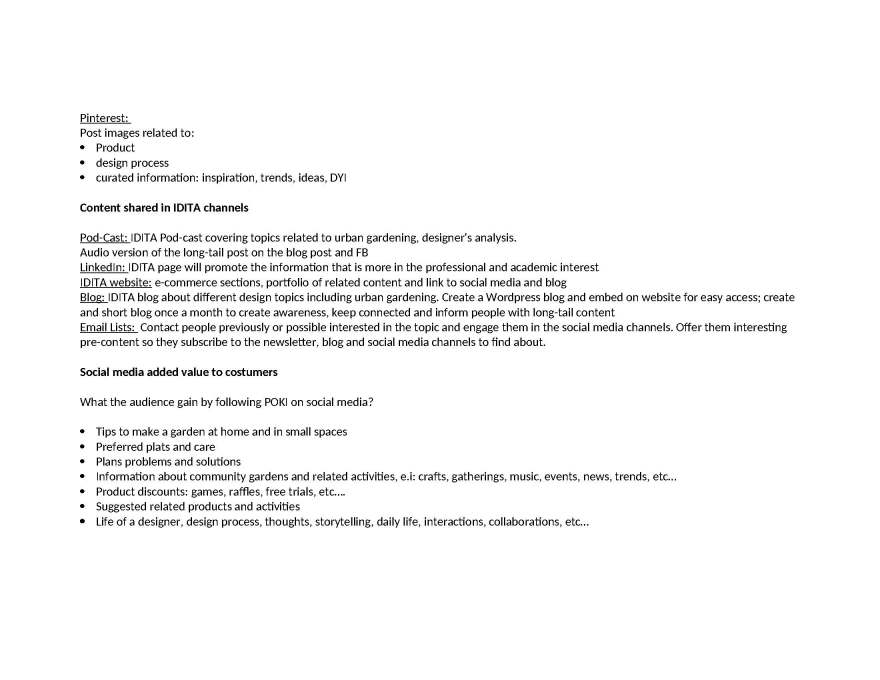 Pinterest:
Post images related to:
• Product
• design process
• curated information: inspiration, trends, ideas, DYI

Content shared in IDITA channels

Pod-Cast: IDITA Pod-cast covering topics related to urban gardening, designer's analysis.
Audio version of the long-tail post on the blog post and FB
LinkedIn: IDITA page will promote the information that is more in the professional and academic interest
IDITA website: e-commerce sections, portfolio of related content and link to social media and blog
Blog: IDITA blog about different design topics including urban gardening. Create a Wordpress blog and embed on website for easy access; create and short blog once a month to create awareness, keep connected and inform people with long-tail content
Email Lists: Contact people previously or possible interested in the topic and engage them in the social media channels. Offer them interesting pre-content so they subscribe to the newsletter, blog and social media channels to find about.

Social media added value to costumers

What the audience gain by following POKI on social media?

• Tips to make a garden at home and in small spaces
• Preferred plats and care
• Plans problems and solutions
• Information about community gardens and related activities, e.i: crafts, gatherings, music, events, news, trends, etc…
• Product discounts: games, raffles, free trials, etc….
• Suggested related products and activities
• Life of a designer, design process, thoughts, storytelling, daily life, interactions, collaborations, etc…